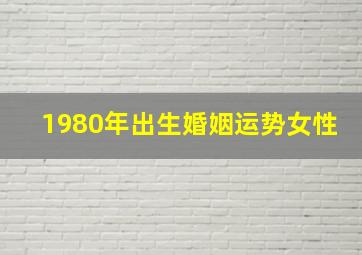 1980年出生婚姻运势女性